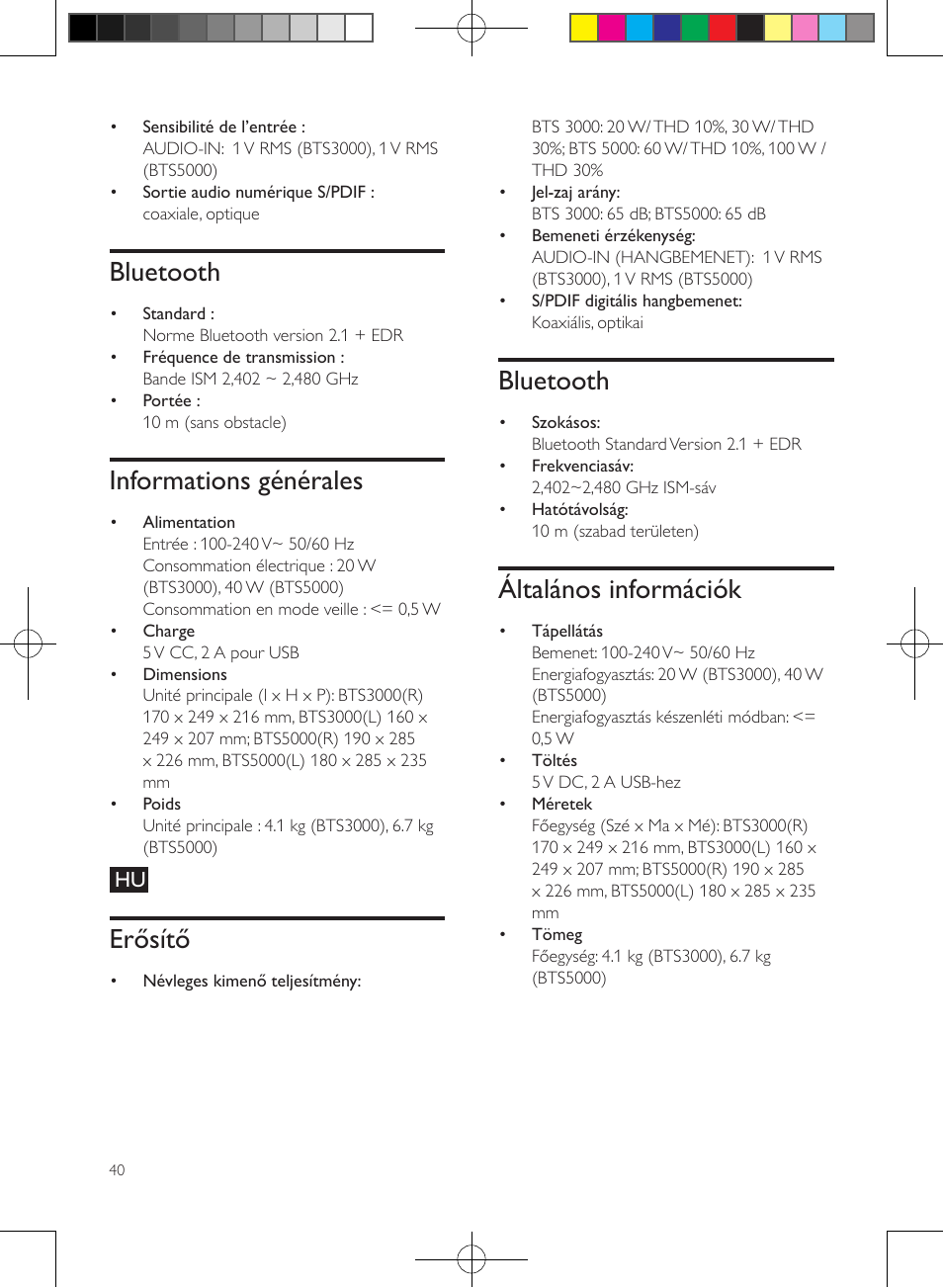 • Sensibilité de l'entrée :
AUDIO-IN: 1 V RMS (BTS3000), 1 V RMS (BTS5000)
• Sortie audio numérique S/PDIF :
coaxiale, optique

Bluetooth

• Standard :
Norme Bluetooth version 2.1 + EDR
• Fréquence de transmission :
Bande ISM 2,402 ~ 2,480 GHz
• Portée :
10 m (sans obstacle)

Informations générales

• Alimentation
Entrée : 100-240 V~ 50/60 Hz
Consommation électrique : 20 W (BTS3000), 40 W (BTS5000)
Consommation en mode veille : <= 0,5 W
• Charge
5 V CC, 2 A pour USB
• Dimensions
Unité principale (l x H x P): BTS3000(R) 170 x 249 x 216 mm, BTS3000(L) 160 x 249 x 207 mm; BTS5000(R) 190 x 285 x 226 mm, BTS5000(L) 180 x 285 x 235 mm
• Poids
Unité principale : 4.1 kg (BTS3000), 6.7 kg (BTS5000)

HU

Erősítő

• Névleges kimenő teljesítmény:
BTS 3000: 20 W/ THD 10%, 30 W/ THD 30%; BTS 5000: 60 W/ THD 10%, 100 W / THD 30%
• Jel-zaj arány:
BTS 3000: 65 dB; BTS5000: 65 dB
• Bemeneti érzékenység:
AUDIO-IN (HANGBEMENET): 1 V RMS (BTS3000), 1 V RMS (BTS5000)
• S/PDIF digitális hangbemenet:
Koaxiális, optikai

Bluetooth

• Szokásos:
Bluetooth Standard Version 2.1 + EDR
• Frekvenciasáv:
2,402~2,480 GHz ISM-sáv
• Hatótávolság:
10 m (szabad területen)

Általános információk

• Tápellátás
Bemenet: 100-240 V~ 50/60 Hz
Energiafogyasztás: 20 W (BTS3000), 40 W (BTS5000)
Energiafogyasztás készenléti módban: <= 0,5 W
• Töltés
5 V DC, 2 A USB-hez
• Méretek
Főegység (Szé x Ma x Mé): BTS3000(R) 170 x 249 x 216 mm, BTS3000(L) 160 x 249 x 207 mm; BTS5000(R) 190 x 285 x 226 mm, BTS5000(L) 180 x 285 x 235 mm
• Tömeg
Főegység: 4.1 kg (BTS3000), 6.7 kg (BTS5000)

40